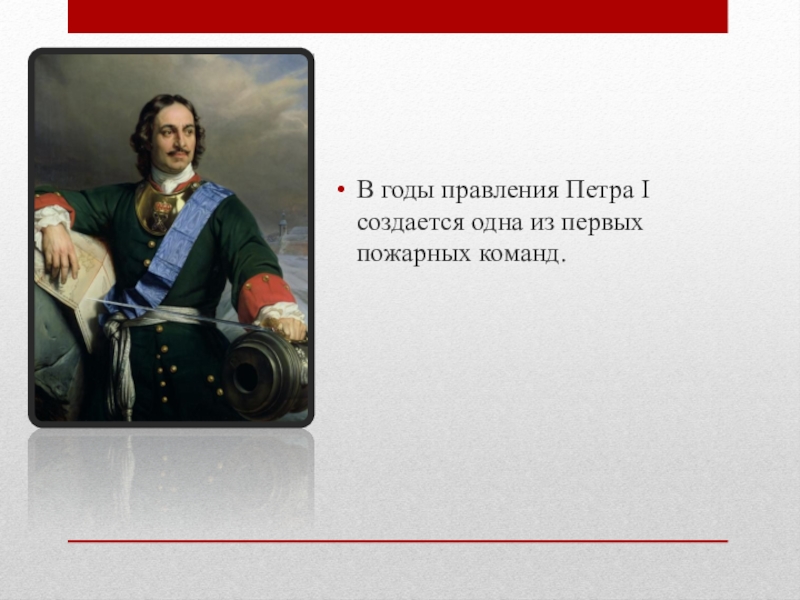 • В годы правления Петра I создается одна из первых пожарных команд.